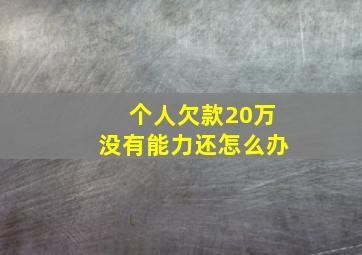 个人欠款20万
没有能力还怎么办